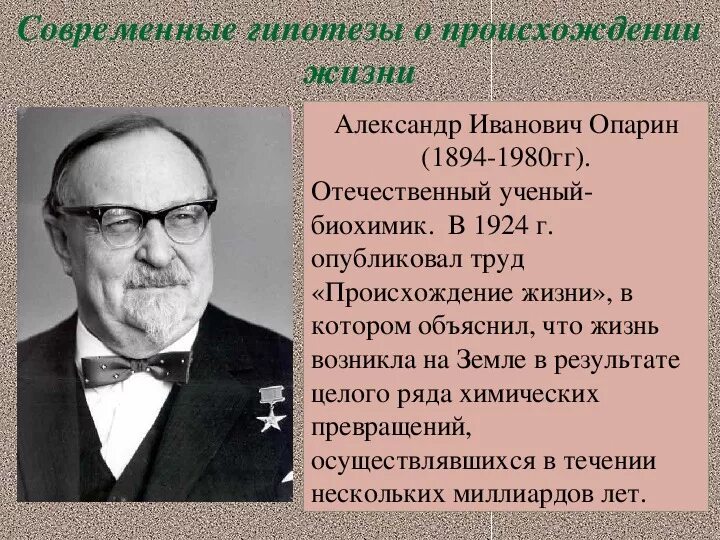 Современные гипотезы о происхождении жизни

Александр Иванович Опарин (1894-1980гг).

Отечественный ученый-биохимик. В 1924 г. опубликовал труд «Происхождение жизни», в котором объяснил, что жизнь возникла на Земле в результате целого ряда химических превращений, осуществлявшихся в течении нескольких миллиардов лет.